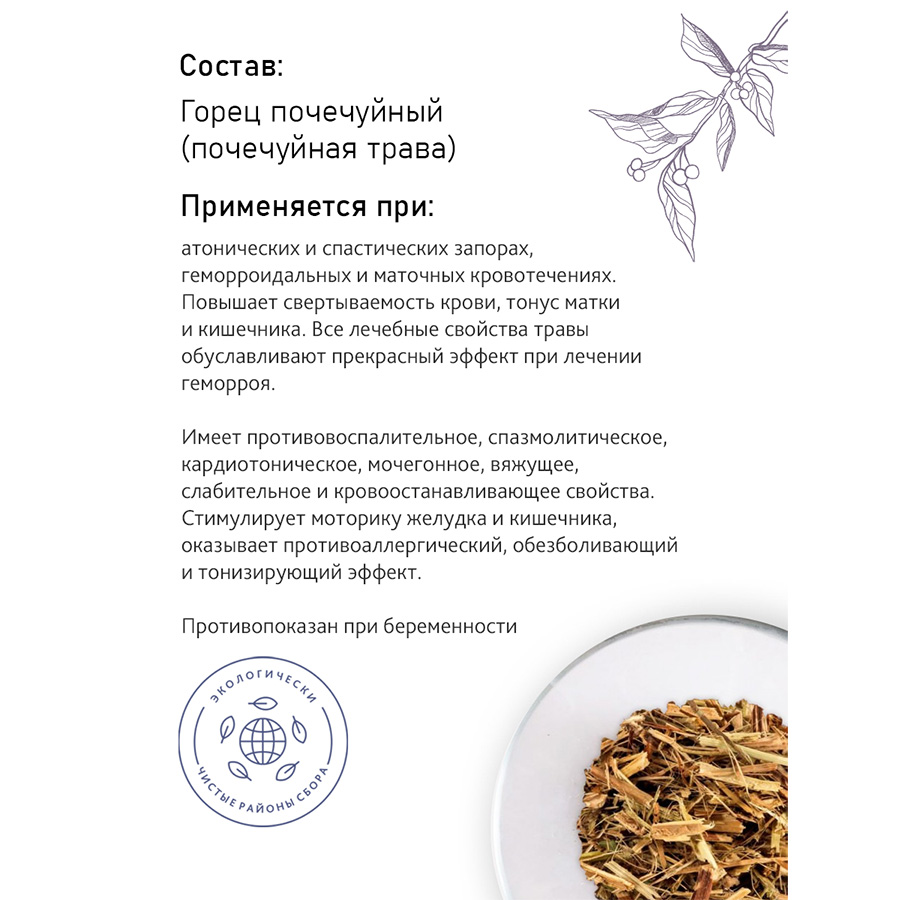 Состав:

Горец почечуйный (почечуйная трава)

Применяется при:

атонических и спастических запорах, геморроидальных и маточных кровотечениях. Повышает свертываемость крови, тонус матки и кишечника. Все лечебные свойства травы обуславливают прекрасный эффект при лечении геморроя.

Имеет противовоспалительное, спазмолитическое, кардиотоническое, мочегонное, вяжущее, слабительное и кровоостанавливающее свойства. Стимулирует моторику желудка и кишечника, оказывает противоаллергический, обезболивающий и тонизирующий эффект.

Противопоказан при беременности

ЭКОЛОГИЧЕСКИ ЧИСТЫЕ РАЙОНЫ СБОРА